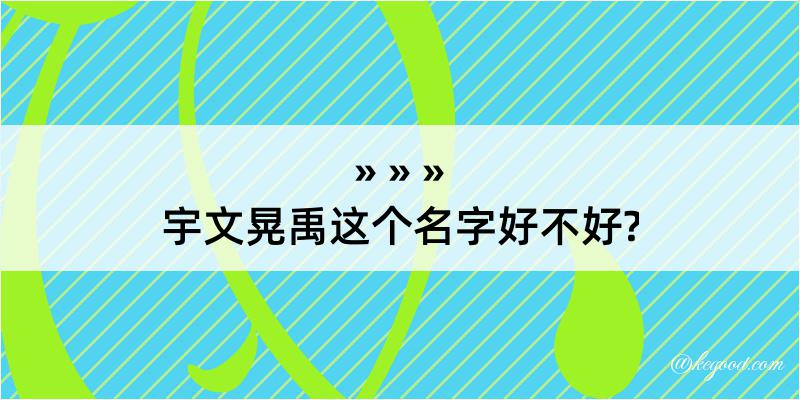 » » »
宇文晃禹这个名字好不好?

@kegood.com